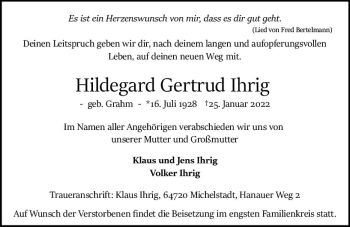 Es ist ein Herzenswunsch von mir, dass es dir gut geht.
(Lied von Fred Bertelmann)

Deinen Leitspruch geben wir dir, nach deinem langen und aufopferungsvollen Leben, auf deinen neuen Weg mit.

Hildegard Gertrud Ihrig

- geb. Grahm - *16. Juli 1928 †25. Januar 2022

Im Namen aller Angehörigen verabschieden wir uns von unserer Mutter und Großmutter

Klaus und Jens Ihrig
Volker Ihrig

Traueranschrift: Klaus Ihrig, 64720 Michelstadt, Hanauer Weg 2

Auf Wunsch der Verstorbenen findet die Beisetzung im engsten Familienkreis statt.